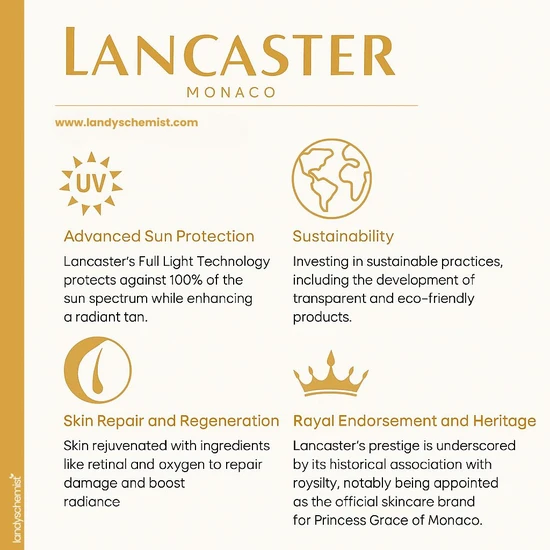 LANCASTER
MONACO

www.landyschemist.com

UV

Advanced Sun Protection

Lancaster's Full Light Technology protects against 100% of the sun spectrum while enhancing a radiant tan.

Sustainability

Investing in sustainable practices, including the development of transparent and eco-friendly products.

Skin Repair and Regeneration

Skin rejuvenated with ingredients like retinal and oxygen to repair damage and boost radiance

Rayal Endorsement and Heritage

Lancaster's prestige is underscored by its historical association with roysilty, notably being appointed as the official skincare brand for Princess Grace of Monaco.

landyschemist